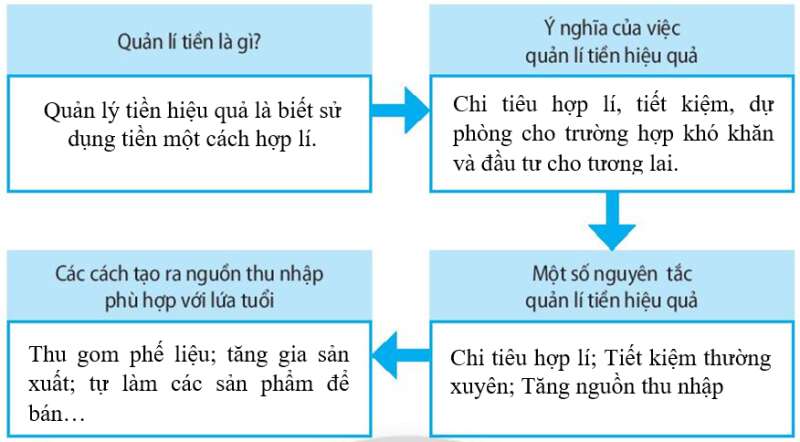 Quản lí tiền là gì?

Quản lý tiền hiệu quả là biết sử dụng tiền một cách hợp lí.

Ý nghĩa của việc quản lí tiền hiệu quả

Chi tiêu hợp lí, tiết kiệm, dự phòng cho trường hợp khó khăn và đầu tư cho tương lai.

Một số nguyên tắc quản lí tiền hiệu quả

Chi tiêu hợp lí; Tiết kiệm thường xuyên; Tăng nguồn thu nhập

Các cách tạo ra nguồn thu nhập phù hợp với lứa tuổi

Thu gom phế liệu; tăng gia sản xuất; tự làm các sản phẩm để bán…